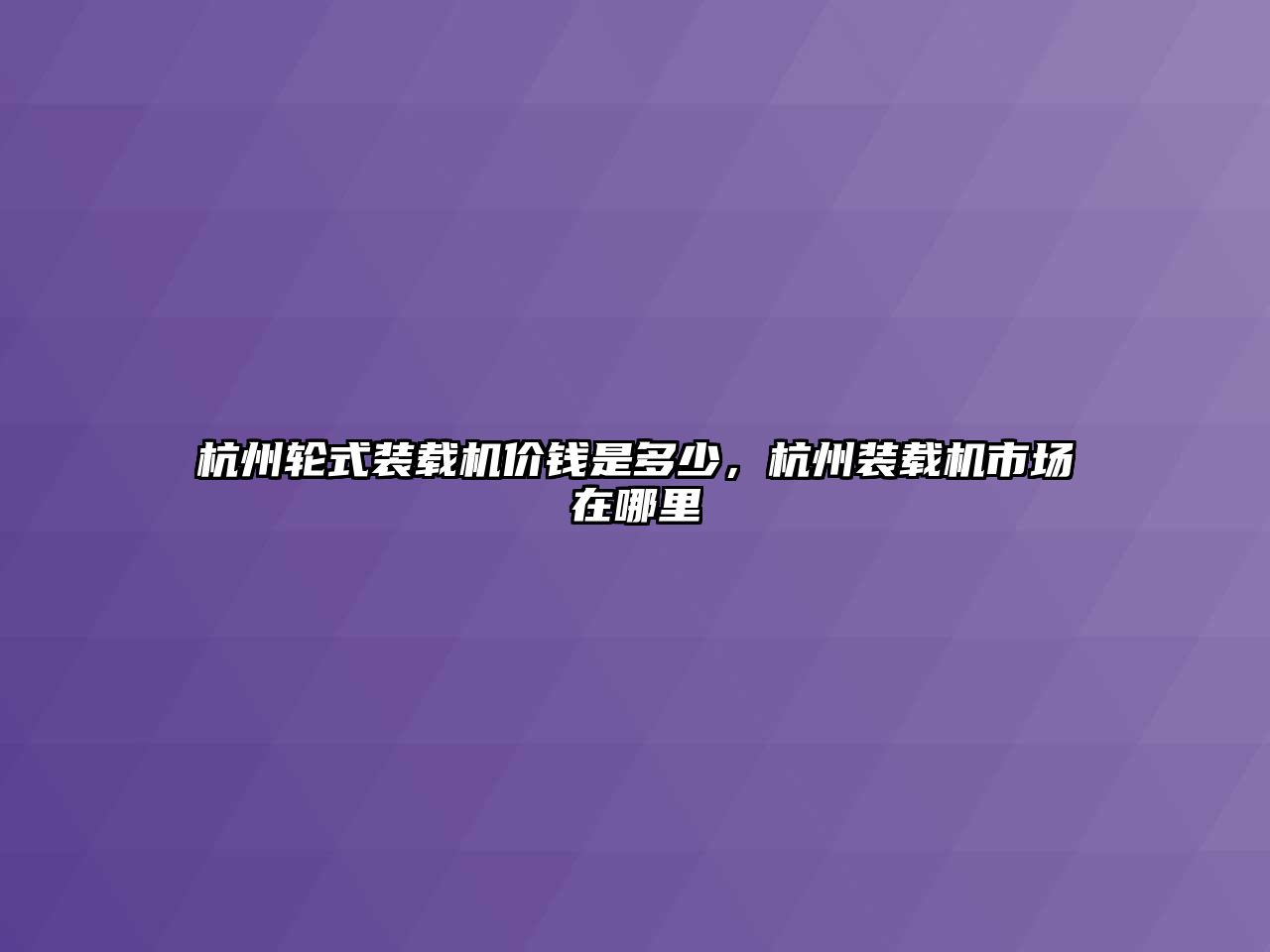 杭州轮式装载机价钱是多少，杭州装载机市场在哪里